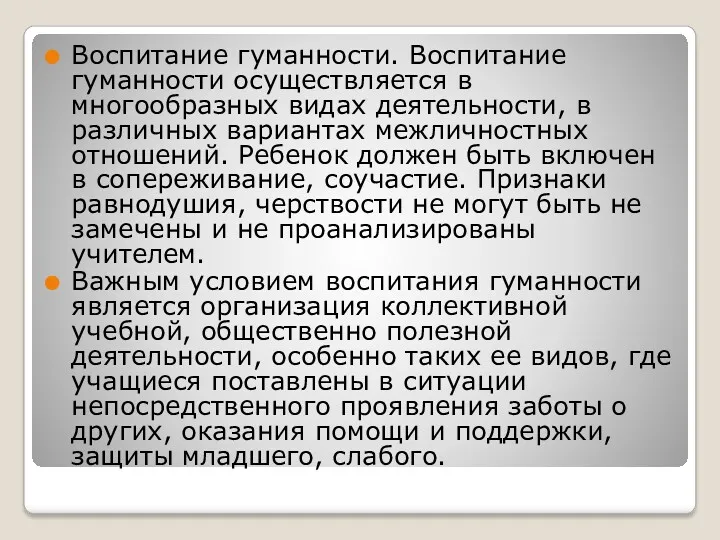 Воспитание гуманности. Воспитание гуманности осуществляется в многообразных видах деятельности, в различных вариантах межличностных отношений. Ребенок должен быть включен в сопереживание, соучастие. Признаки равнодушия, черствости не могут быть не замечены и не проанализированы учителем.

Важным условием воспитания гуманности является организация коллективной учебной, общественно полезной деятельности, особенно таких ее видов, где учащиеся поставлены в ситуации непосредственного проявления заботы о других, оказания помощи и поддержки, защиты младшего, слабого.